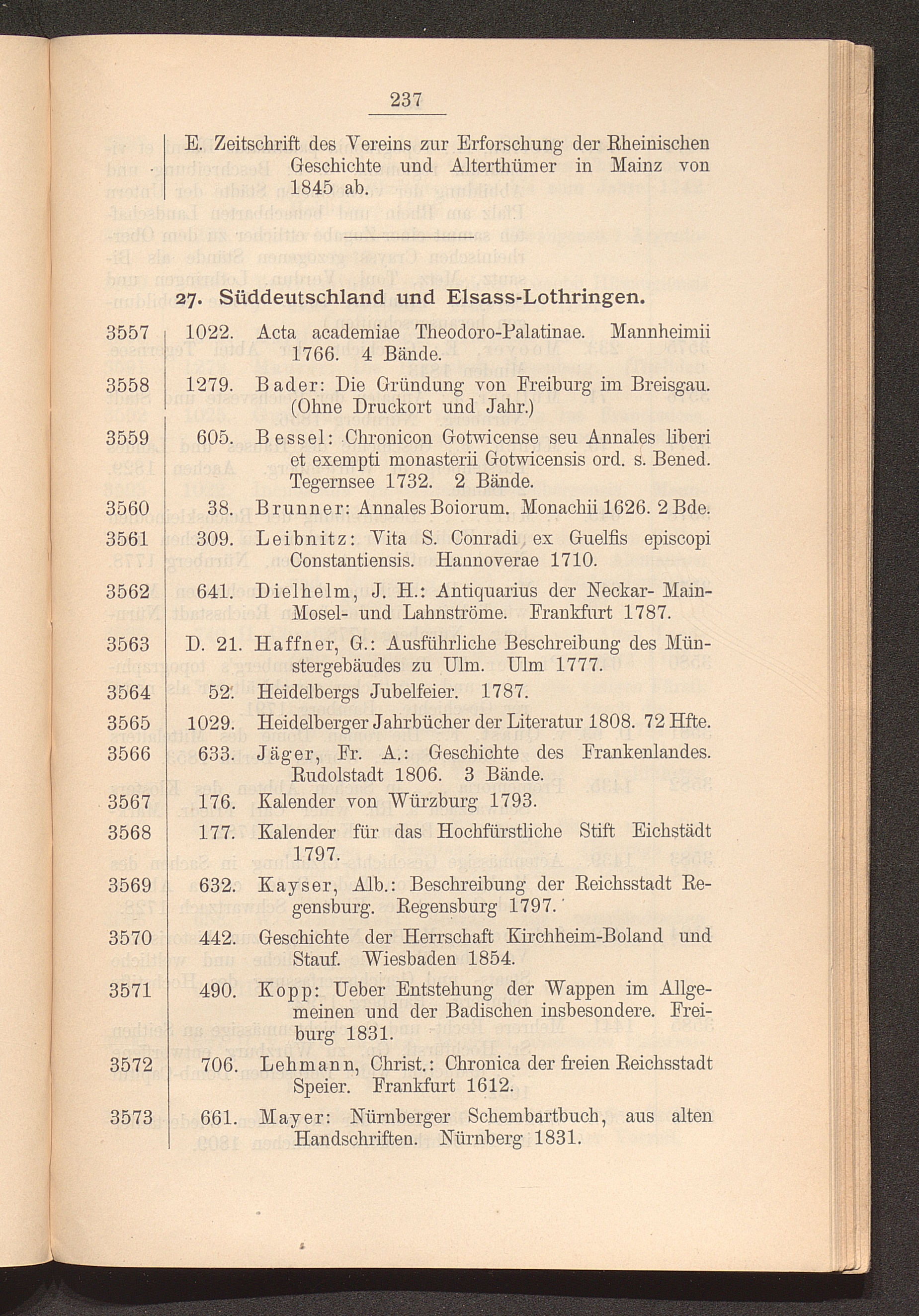 237

E. Zeitschrift des Vereins zur Erforschung der Rheinischen Geschichte und Alterthümer in Mainz von 1845 ab.

27. Süddeutschland und Elsass-Lothringen.

3557 1022. Acta academiae Theodoro-Palatinae. Mannheimii 1766. 4 Bände.

3558 1279. Bader: Die Gründung von Freiburg im Breisgau. (Ohne Druckort und Jahr.)

3559 605. Bessel: Chronicon Gotwicense seu Annales liberi et exempti monasterii Gotwicensis ord. s. Bened. Tegernsee 1732. 2 Bände.

3560 38. Brunner: Annales Boiorum. Monachii 1626. 2 Bde.

3561 309. Leibnitz: Vita S. Conradi ex Guelfis episcopi Constantiensis. Hannoverae 1710.

3562 641. Dielhelm, J. H.: Antiquarius der Neckar- Main- Mosel- und Lahnströme. Frankfurt 1787.

3563 D. 21. Haffner, G.: Ausführliche Beschreibung des Münstergebäudes zu Ulm. Ulm 1777.

3564 52. Heidelbergs Jubelfeier. 1787.

3565 1029. Heidelberger Jahrbücher der Literatur 1808. 72 Hfte.

3566 633. Jäger, Fr. A.: Geschichte des Frankenlandes. Rudolstadt 1806. 3 Bände.

3567 176. Kalender von Würzburg 1793.

3568 177. Kalender für das Hochfürstliche Stift Eichstädt 1797.

3569 632. Kayser, Alb.: Beschreibung der Reichsstadt Regensburg. Regensburg 1797.

3570 442. Geschichte der Herrschaft Kirchheim-Boland und Stauf. Wiesbaden 1854.

3571 490. Kopp: Ueber Entstehung der Wappen im Allgemeinen und der Badischen insbesondere. Freiburg 1831.

3572 706. Lehmann, Christ.: Chronica der freien Reichsstadt Speier. Frankfurt 1612.

3573 661. Mayer: Nürnberger Schembartbuch, aus alten Handschriften. Nürnberg 1831.